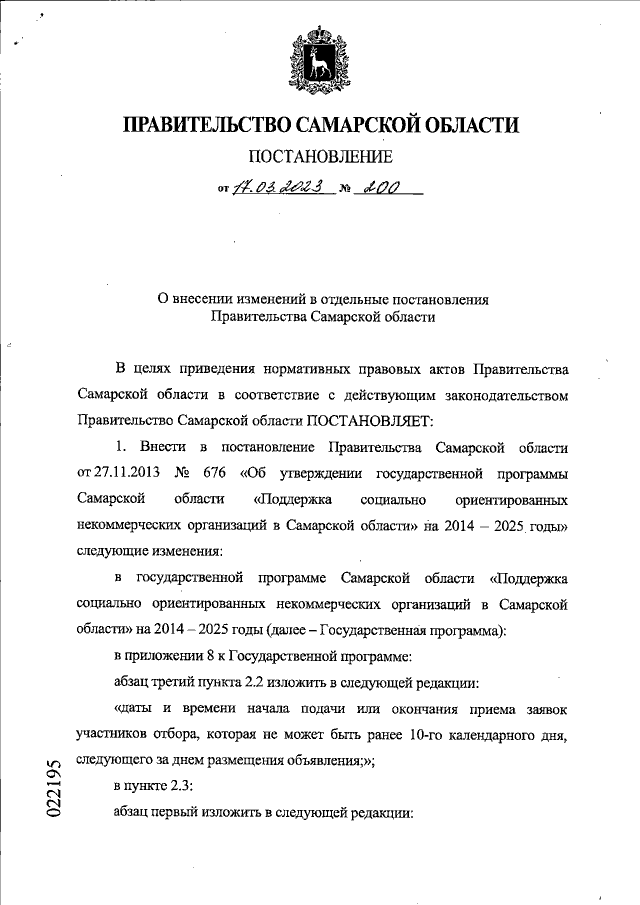 ПРАВИТЕЛЬСТВО САМАРСКОЙ ОБЛАСТИ

ПОСТАНОВЛЕНИЕ

от 17.03.2023 № 200

О внесении изменений в отдельные постановления Правительства Самарской области

В целях приведения нормативных правовых актов Правительства Самарской области в соответствие с действующим законодательством Правительство Самарской области ПОСТАНОВЛЯЕТ:

1. Внести в постановление Правительства Самарской области от 27.11.2013 № 676 «Об утверждении государственной программы Самарской области «Поддержка социально ориентированных некоммерческих организаций в Самарской области» на 2014 – 2025 годы» следующие изменения:

в государственной программе Самарской области «Поддержка социально ориентированных некоммерческих организаций в Самарской области» на 2014 – 2025 годы (далее – Государственная программа):

в приложении 8 к Государственной программе:

абзац третий пункта 2.2 изложить в следующей редакции:

«даты и времени начала подачи или окончания приема заявок участников отбора, которая не может быть ранее 10-го календарного дня, следующего за днем размещения объявления;»;

в пункте 2.3:

абзац первый изложить в следующей редакции:

022195